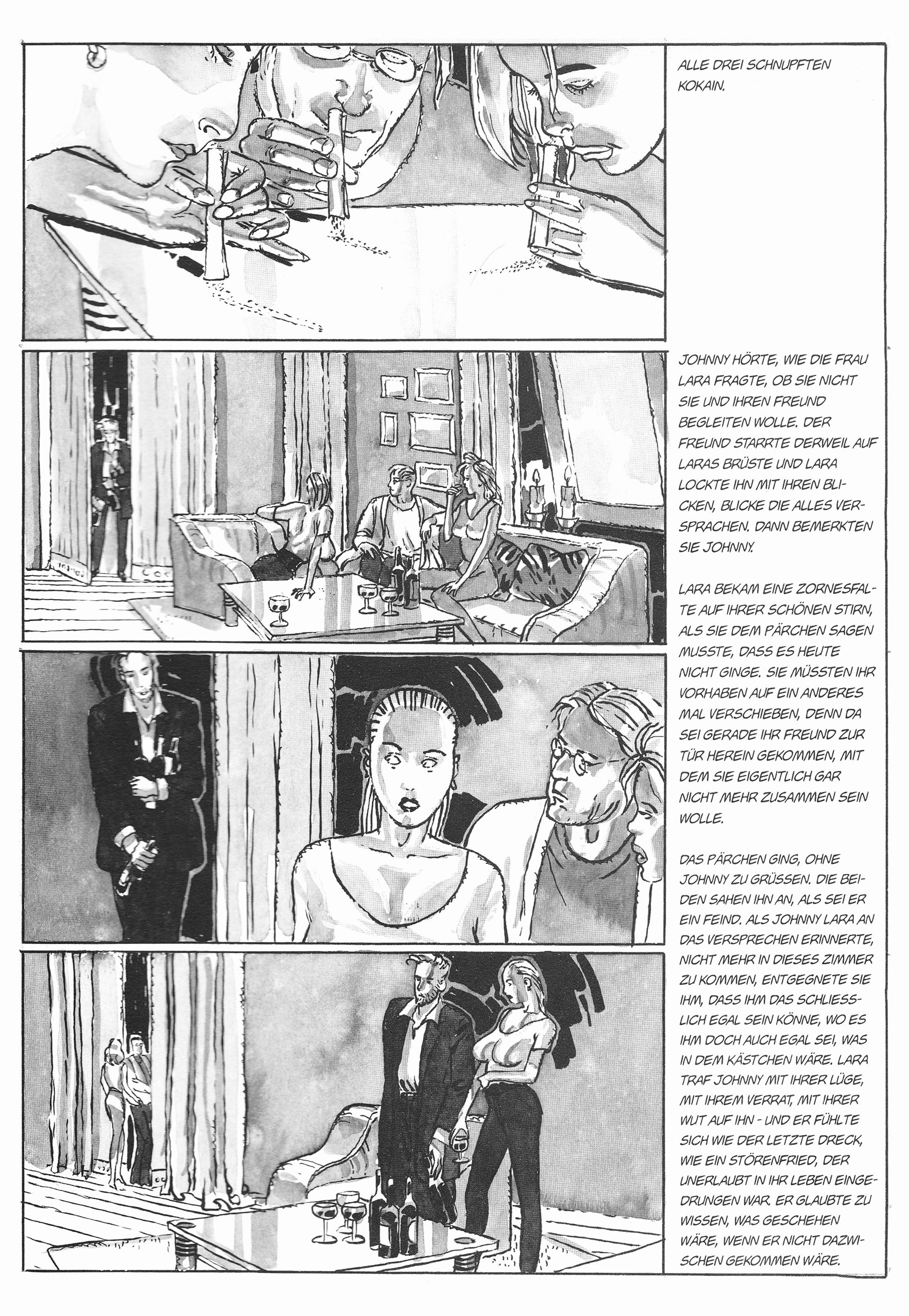 ALLE DREI SCHNUPFTEN KOKAIN.

JOHNNY HÖRTE, WIE DIE FRAU LARA FRAGTE, OB SIE NICHT SIE UND IHREN FREUND BEGLEITEN WOLLE. DER FREUND STARRTE DERWEIL AUF LARAS BRÜSTE UND LARA LOCKTE IHN MIT IHREN BLICKEN, BLICKE DIE ALLES VERSPRACHEN. DANN BEMERKTEN SIE JOHNNY.

LARA BEKAM EINE ZORNESFALTE AUF IHRER SCHÖNEN STIRN, ALS SIE DEM PÄRCHEN SAGEN MUSSTE, DASS ES HEUTE NICHT GINGE. SIE MÜSSTEN IHR VORHABEN AUF EIN ANDERES MAL VERSCHIEBEN, DENN DA SEI GERADE IHR FREUND ZUR TÜR HEREIN GEKOMMEN, MIT DEM SIE EIGENTLICH GAR NICHT MEHR ZUSAMMEN SEIN WOLLE.

DAS PÄRCHEN GING, OHNE JOHNNY ZU GRÜSSEN. DIE BEIDEN SAHEN IHN AN, ALS SEI ER EIN FEIND. ALS JOHNNY LARA AN DAS VERSPRECHEN ERINNERTE, NICHT MEHR IN DIESES ZIMMER ZU KOMMEN, ENTGEGNETE SIE IHM, DASS IHM DAS SCHLIESSLICH EGAL SEIN KÖNNE, WO ES IHM DOCH AUCH EGAL SEI, WAS IN DEM KÄSTCHEN WÄRE. LARA TRAF JOHNNY MIT IHRER LÜGE, MIT IHREM VERRAT, MIT IHRER WUT AUF IHN - UND ER FÜHLTE SICH WIE DER LETZTE DRECK, WIE EIN STÖRENFRIED, DER UNERLAUBT IN IHR LEBEN EINGEDRUNGEN WAR. ER GLAUBTE ZU WISSEN, WAS GESCHEHEN WÄRE, WENN ER NICHT DAZWISCHEN GEKOMMEN WÄRE.